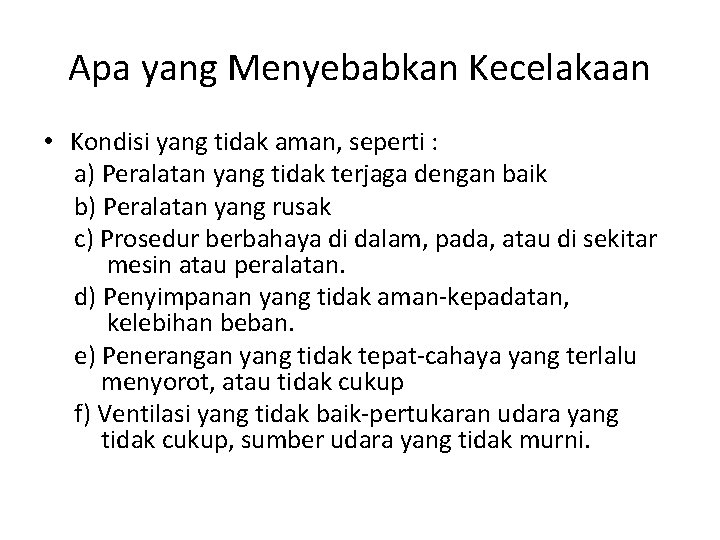 Apa yang Menyebabkan Kecelakaan

• Kondisi yang tidak aman, seperti :
a) Peralatan yang tidak terjaga dengan baik
b) Peralatan yang rusak
c) Prosedur berbahaya di dalam, pada, atau di sekitar mesin atau peralatan.
d) Penyimpanan yang tidak aman-kepadatan, kelebihan beban.
e) Penerangan yang tidak tepat-cahaya yang terlalu menyorot, atau tidak cukup
f) Ventilasi yang tidak baik-pertukaran udara yang tidak cukup, sumber udara yang tidak murni.